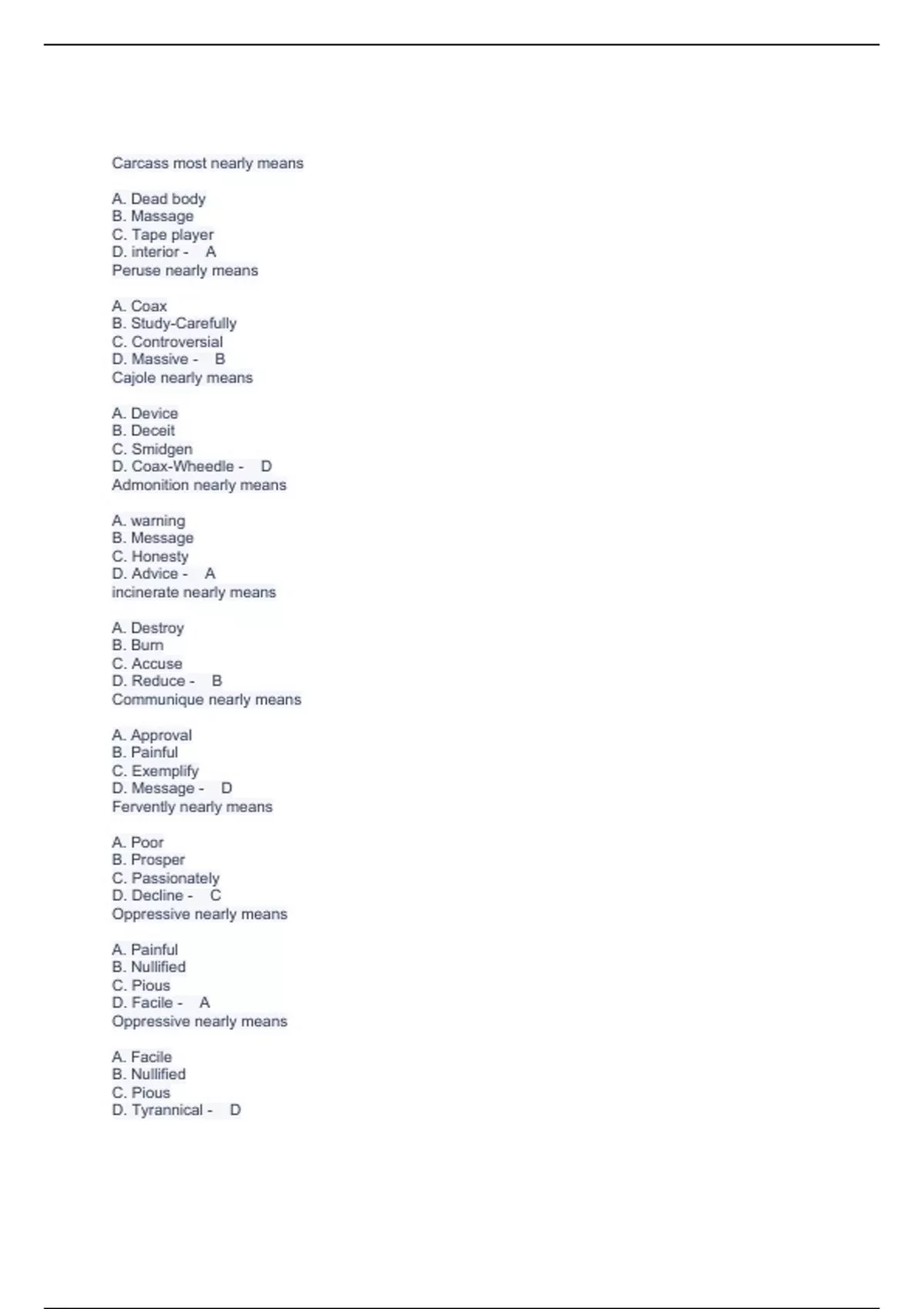 Carcass most nearly means

A. Dead body
B. Massage
C. Tape player
D. interior - A
Peruse nearly means

A. Coax
B. Study-Carefully
C. Controversial
D. Massive - B
Cajole nearly means

A. Device
B. Deceit
C. Smidgen
D. Coax-Wheedle - D
Admonition nearly means

A. warning
B. Message
C. Honesty
D. Advice - A
incinerate nearly means

A. Destroy
B. Burn
C. Accuse
D. Reduce - B
Communique nearly means

A. Approval
B. Painful
C. Exemplify
D. Message - D
Fervently nearly means

A. Poor
B. Prosper
C. Passionately
D. Decline - C
Oppressive nearly means

A. Painful
B. Nullified
C. Pious
D. Facile - A
Oppressive nearly means

A. Facile
B. Nullified
C. Pious
D. Tyrannical - D